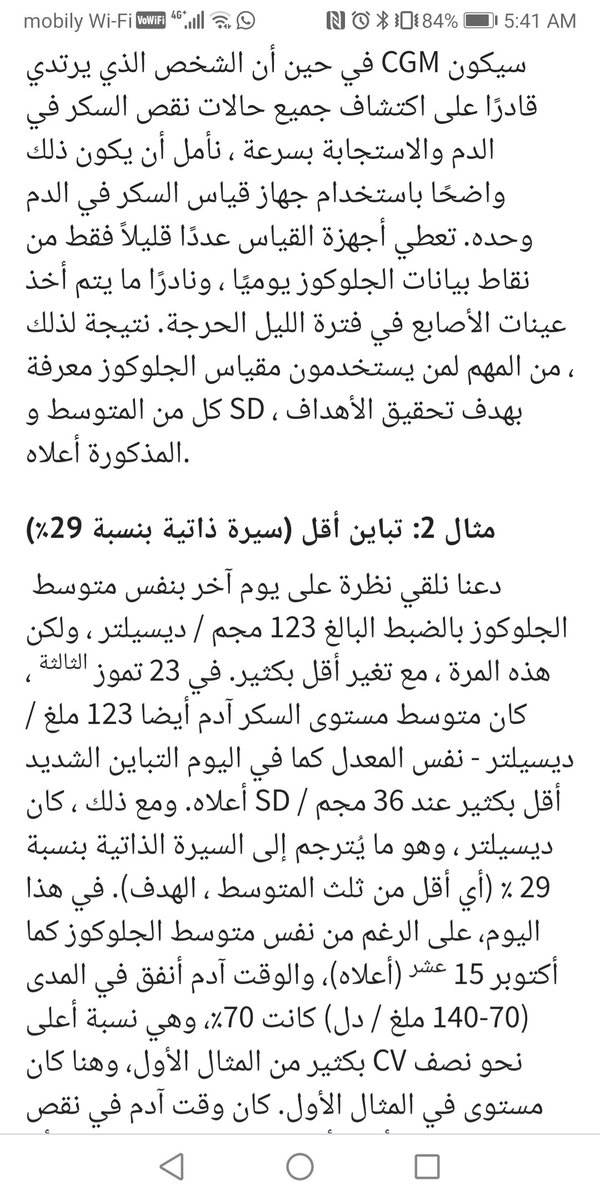 mobily Wi-Fi VoWiFi 4G+ 84% 5:41 AM

سيكون CGM في حين أن الشخص الذي يرتدي قادرًا على اكتشاف جميع حالات نقص السكر في الدم والاستجابة بسرعة ، نأمل أن يكون ذلك واضحًا باستخدام جهاز قياس السكر في الدم وحده. تعطي أجهزة القياس عددًا قليلاً فقط من نقاط بيانات الجلوكوز يوميًا ، ونادرًا ما يتم أخذ عينات الأصابع في فترة الليل الحرجة. نتيجة لذلك ، من المهم لمن يستخدمون مقياس الجلوكوز معرفة بهدف تحقيق الأهداف ، SD كل من المتوسط و المذكورة أعلاه.

مثال 2: تباين أقل (سيرة ذاتية بنسبة 29٪)

دعنا نلقي نظرة على يوم آخر بنفس متوسط الجلوكوز بالضبط البالغ 123 مجم / ديسيلتر ، ولكن هذه المرة ، مع تغير أقل بكثير. في 23 تموز الثالثة ، كان متوسط مستوى السكر آدم أيضا 123 ملغ / ديسيلتر - نفس المعدل كما في اليوم التباين الشديد أقل بكثير عند 36 مجم / SD أعلاه. ومع ذلك ، كان ديسيلتر ، وهو ما يُترجم إلى السيرة الذاتية بنسبة 29 ٪ (أي أقل من ثلث المتوسط ، الهدف). في هذا اليوم، على الرغم من نفس متوسط الجلوكوز كما أكتوبر 15 عشر (أعلاه)، والوقت آدم أنفق في المدى (70-140 ملغ / دل) كانت 70٪، وهي نسبة أعلى نحو نصف CV بكثير من المثال الأول، وهنا كان مستوى في المثال الأول. كان وقت آدم في نقص